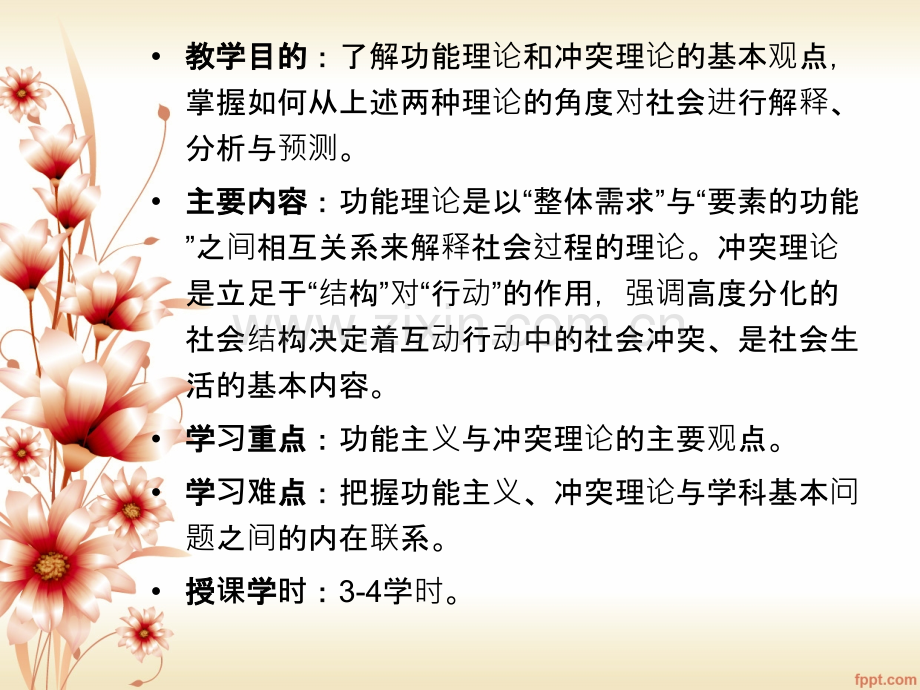 • 教学目的：了解功能理论和冲突理论的基本观点，掌握如何从上述两种理论的角度对社会进行解释、分析与预测。

• 主要内容：功能理论是以“整体需求”与“要素的功能”之间相互关系来解释社会过程的理论。冲突理论是立足于“结构”对“行动”的作用，强调高度分化的社会结构决定着互动行动中的社会冲突、是社会生活的基本内容。

• 学习重点：功能主义与冲突理论的主要观点。

• 学习难点：把握功能主义、冲突理论与学科基本问题之间的内在联系。

• 授课学时：3-4学时。

fppt.com

www.zixin.com.cn